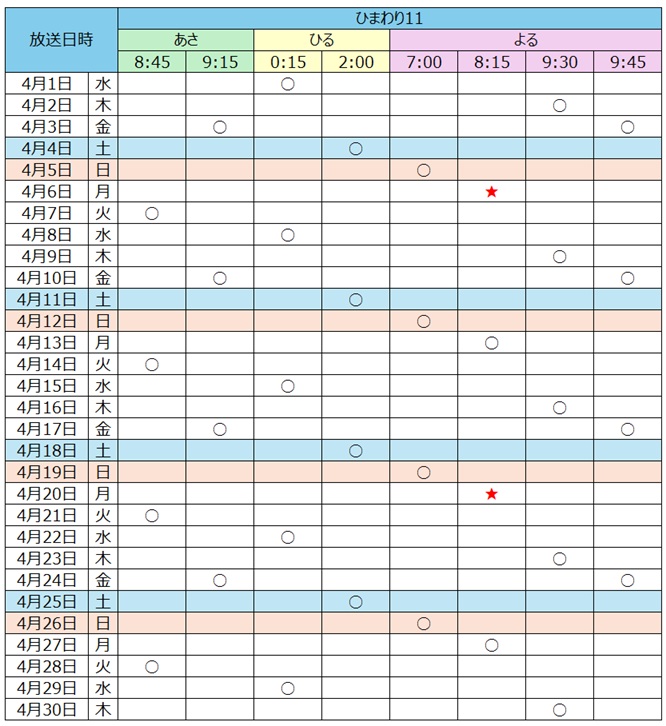 | 放送日時 | | ひまわり11 | | | | | | | |
|---|---|---|---|---|---|---|---|---|---|
| | | あさ | | ひる | | よる | | | |
| | | 8:45 | 9:15 | 0:15 | 2:00 | 7:00 | 8:15 | 9:30 | 9:45 |
| 4月1日 | 水 | | | ○ | | | | | |
| 4月2日 | 木 | | | | | | | ○ | |
| 4月3日 | 金 | | ○ | | | | | | ○ |
| 4月4日 | 土 | | | | ○ | | | | |
| 4月5日 | 日 | | | | | ○ | | | |
| 4月6日 | 月 | | | | | | ★ | | |
| 4月7日 | 火 | ○ | | | | | | | |
| 4月8日 | 水 | | | ○ | | | | | |
| 4月9日 | 木 | | | | | | | ○ | |
| 4月10日 | 金 | | ○ | | | | | | ○ |
| 4月11日 | 土 | | | | ○ | | | | |
| 4月12日 | 日 | | | | | ○ | | | |
| 4月13日 | 月 | | | | | | ○ | | |
| 4月14日 | 火 | ○ | | | | | | | |
| 4月15日 | 水 | | | ○ | | | | | |
| 4月16日 | 木 | | | | | | | ○ | |
| 4月17日 | 金 | | ○ | | | | | | ○ |
| 4月18日 | 土 | | | | ○ | | | | |
| 4月19日 | 日 | | | | | ○ | | | |
| 4月20日 | 月 | | | | | | ★ | | |
| 4月21日 | 火 | ○ | | | | | | | |
| 4月22日 | 水 | | | ○ | | | | | |
| 4月23日 | 木 | | | | | | | ○ | |
| 4月24日 | 金 | | ○ | | | | | | ○ |
| 4月25日 | 土 | | | | ○ | | | | |
| 4月26日 | 日 | | | | | ○ | | | |
| 4月27日 | 月 | | | | | | ○ | | |
| 4月28日 | 火 | ○ | | | | | | | |
| 4月29日 | 水 | | | ○ | | | | | |
| 4月30日 | 木 | | | | | | | ○ | |